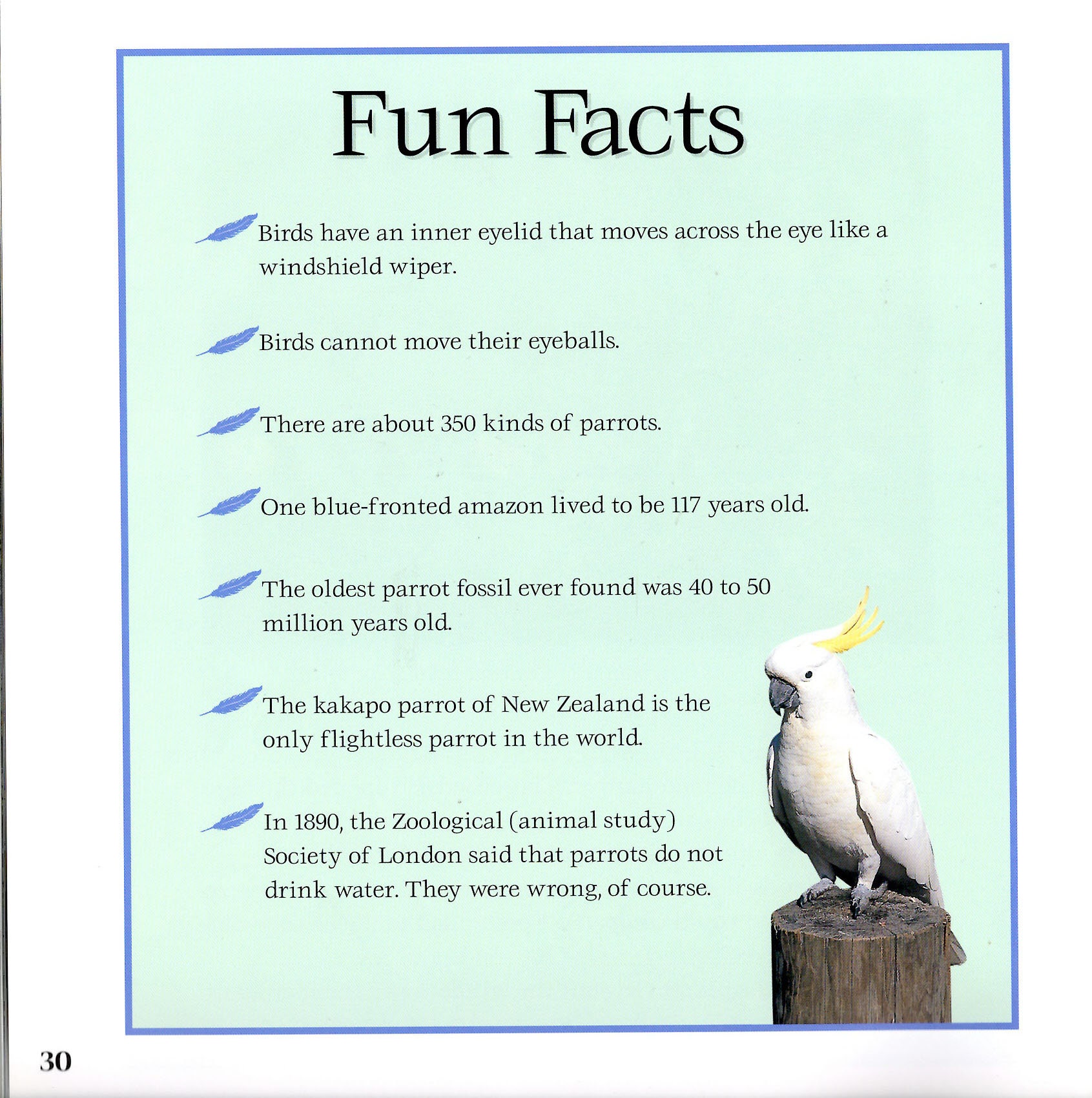 Fun Facts

Birds have an inner eyelid that moves across the eye like a windshield wiper.

Birds cannot move their eyeballs.

There are about 350 kinds of parrots.

One blue-fronted amazon lived to be 117 years old.

The oldest parrot fossil ever found was 40 to 50 million years old.

The kakapo parrot of New Zealand is the only flightless parrot in the world.

In 1890, the Zoological (animal study) Society of London said that parrots do not drink water. They were wrong, of course.

30